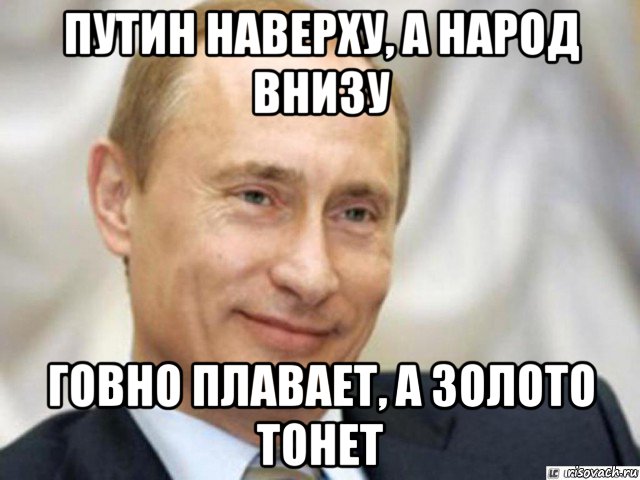 ПУТИН НАВЕРХУ, А НАРОД ВНИЗУ

ГОВНО ПЛАВАЕТ, А ЗОЛОТО ТОНЕТ

risovach.ru